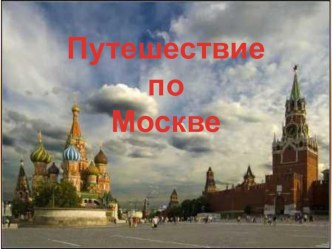 Путешествие по Москве